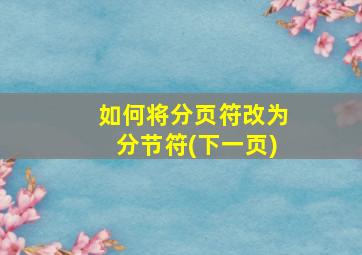 如何将分页符改为分节符(下一页)